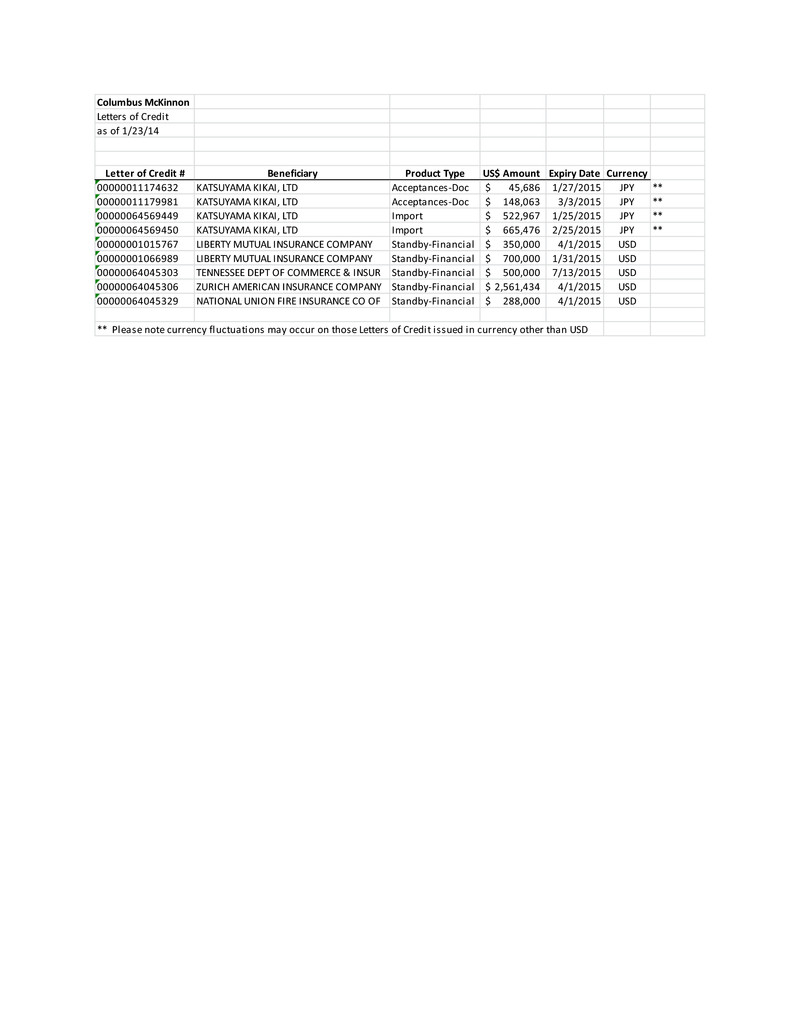 Columbus McKinnon
Letters of Credit
as of 1/23/14

| Letter of Credit # | Beneficiary | Product Type | US$ Amount | Expiry Date | Currency | |
|---|---|---|---|---|---|---|
| 00000011174632 | KATSUYAMA KIKAI, LTD | Acceptances-Doc | $ 45,686 | 1/27/2015 | JPY | ** |
| 00000011179981 | KATSUYAMA KIKAI, LTD | Acceptances-Doc | $ 148,063 | 3/3/2015 | JPY | ** |
| 00000064569449 | KATSUYAMA KIKAI, LTD | Import | $ 522,967 | 1/25/2015 | JPY | ** |
| 00000064569450 | KATSUYAMA KIKAI, LTD | Import | $ 665,476 | 2/25/2015 | JPY | ** |
| 00000001015767 | LIBERTY MUTUAL INSURANCE COMPANY | Standby-Financial | $ 350,000 | 4/1/2015 | USD | |
| 00000001066989 | LIBERTY MUTUAL INSURANCE COMPANY | Standby-Financial | $ 700,000 | 1/31/2015 | USD | |
| 00000064045303 | TENNESSEE DEPT OF COMMERCE & INSUR | Standby-Financial | $ 500,000 | 7/13/2015 | USD | |
| 00000064045306 | ZURICH AMERICAN INSURANCE COMPANY | Standby-Financial | $ 2,561,434 | 4/1/2015 | USD | |
| 00000064045329 | NATIONAL UNION FIRE INSURANCE CO OF | Standby-Financial | $ 288,000 | 4/1/2015 | USD | |

** Please note currency fluctuations may occur on those Letters of Credit issued in currency other than USD